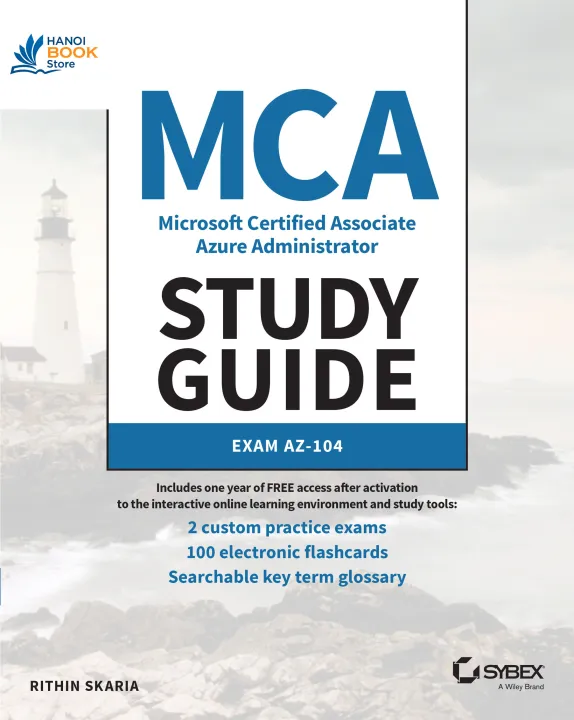 HANOI BOOK Store

MCA

Microsoft Certified Associate Azure Administrator

STUDY GUIDE

EXAM AZ-104

Includes one year of FREE access after activation to the interactive online learning environment and study tools:

2 custom practice exams
100 electronic flashcards
Searchable key term glossary

RITHIN SKARIA

SYBEX
A Wiley Brand